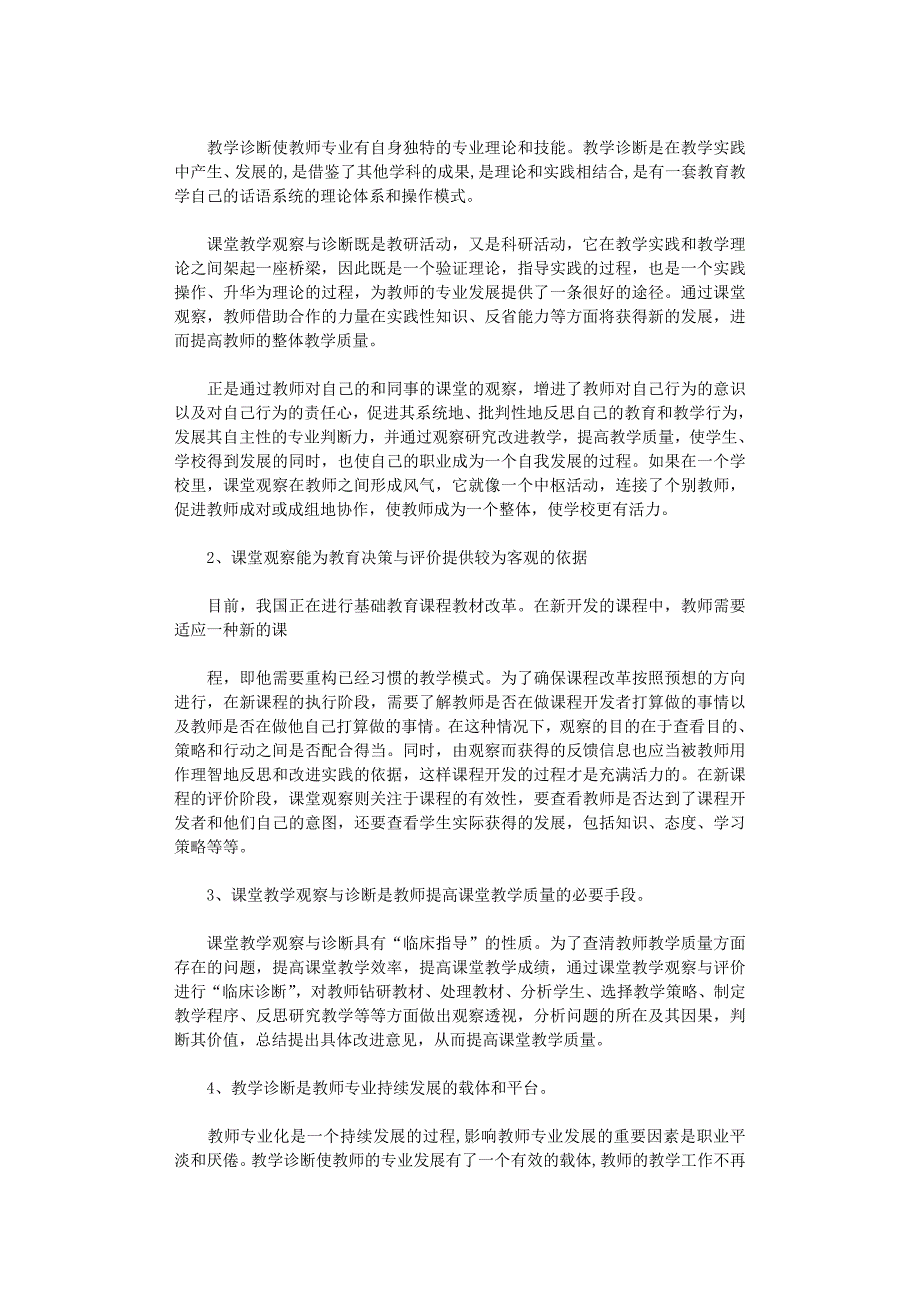 教学诊断使教师专业有自身独特的专业理论和技能。教学诊断是在教学实践中产生、发展的,是借鉴了其他学科的成果,是理论和实践相结合,是有一套教育教学自己的话语系统的理论体系和操作模式。

课堂教学观察与诊断既是教研活动，又是科研活动，它在教学实践和教学理论之间架起一座桥梁，因此既是一个验证理论，指导实践的过程，也是一个实践操作、升华为理论的过程，为教师的专业发展提供了一条很好的途径。通过课堂观察，教师借助合作的力量在实践性知识、反省能力等方面将获得新的发展，进而提高教师的整体教学质量。

正是通过教师对自己的和同事的课堂的观察，增进了教师对自己行为的意识以及对自己行为的责任心，促进其系统地、批判性地反思自己的教育和教学行为，发展其自主性的专业判断力，并通过观察研究改进教学，提高教学质量，使学生、学校得到发展的同时，也使自己的职业成为一个自我发展的过程。如果在一个学校里，课堂观察在教师之间形成风气，它就像一个中枢活动，连接了个别教师，促进教师成对或成组地协作，使教师成为一个整体，使学校更有活力。

2、课堂观察能为教育决策与评价提供较为客观的依据

目前，我国正在进行基础教育课程教材改革。在新开发的课程中，教师需要适应一种新的课

程，即他需要重构已经习惯的教学模式。为了确保课程改革按照预想的方向进行，在新课程的执行阶段，需要了解教师是否在做课程开发者打算做的事情以及教师是否在做他自己打算做的事情。在这种情况下，观察的目的在于查看目的、策略和行动之间是否配合得当。同时，由观察而获得的反馈信息也应当被教师用作理智地反思和改进实践的依据，这样课程开发的过程才是充满活力的。在新课程的评价阶段，课堂观察则关注于课程的有效性，要查看教师是否达到了课程开发者和他们自己的意图，还要查看学生实际获得的发展，包括知识、态度、学习策略等等。

3、课堂教学观察与诊断是教师提高课堂教学质量的必要手段。

课堂教学观察与诊断具有“临床指导”的性质。为了查清教师教学质量方面存在的问题，提高课堂教学效率，提高课堂教学成绩，通过课堂教学观察与评价进行“临床诊断”，对教师钻研教材、处理教材、分析学生、选择教学策略、制定教学程序、反思研究教学等等方面做出观察透视，分析问题的所在及其因果，判断其价值，总结提出具体改进意见，从而提高课堂教学质量。

4、教学诊断是教师专业持续发展的载体和平台。

教师专业化是一个持续发展的过程,影响教师专业发展的重要因素是职业平淡和厌倦。教学诊断使教师的专业发展有了一个有效的载体,教师的教学工作不再